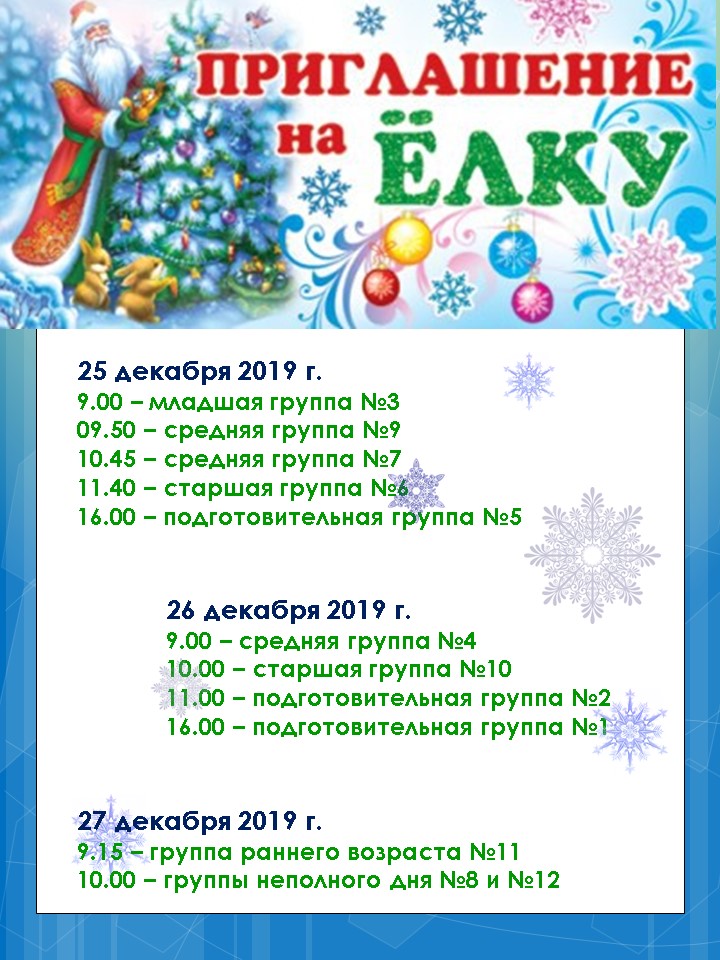 ПРИГЛАШЕНИЕ на ЁЛКУ

25 декабря 2019 г.
9.00 – младшая группа №3
09.50 – средняя группа №9
10.45 – средняя группа №7
11.40 – старшая группа №6
16.00 – подготовительная группа №5

26 декабря 2019 г.
9.00 – средняя группа №4
10.00 – старшая группа №10
11.00 – подготовительная группа №2
16.00 – подготовительная группа №1

27 декабря 2019 г.
9.15 – группа раннего возраста №11
10.00 – группы неполного дня №8 и №12